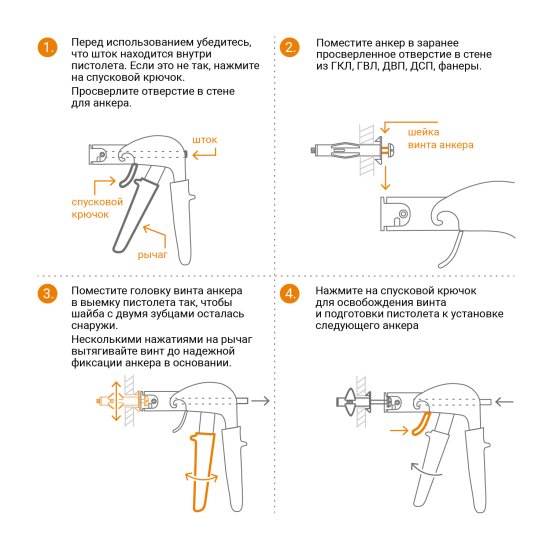 1.

Перед использованием убедитесь, что шток находится внутри пистолета. Если это не так, нажмите на спусковой крючок.

Просверлите отверстие в стене для анкера.

шток

спусковой крючок

рычаг

2.

Поместите анкер в заранее просверленное отверстие в стене из ГКЛ, ГВЛ, ДВП, ДСП, фанеры.

шейка винта анкера

3.

Поместите головку винта анкера в выемку пистолета так, чтобы шайба с двумя зубцами осталась снаружи.

Несколькими нажатиями на рычаг вытягивайте винт до надежной фиксации анкера в основании.

4.

Нажмите на спусковой крючок для освобождения винта и подготовки пистолета к установке следующего анкера